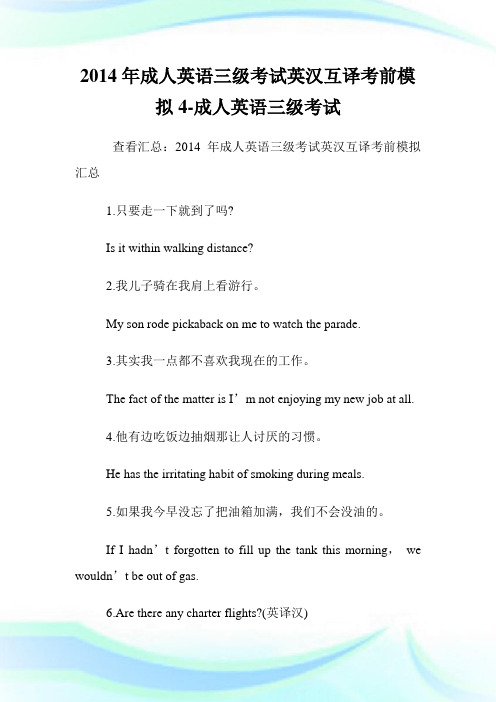 2014 年成人英语三级考试英汉互译考前模拟 4-成人英语三级考试

查看汇总：2014 年成人英语三级考试英汉互译考前模拟汇总

1.只要走一下就到了吗?

Is it within walking distance?

2.我儿子骑在我肩上看游行。

My son rode pickaback on me to watch the parade.

3.其实我一点都不喜欢我现在的工作。

The fact of the matter is I’m not enjoying my new job at all.

4.他有边吃饭边抽烟那让人讨厌的习惯。

He has the irritating habit of smoking during meals.

5.如果我今早没忘了把油箱加满，我们不会没油的。

If I hadn’t forgotten to fill up the tank this morning， we wouldn’t be out of gas.

6.Are there any charter flights?(英译汉)